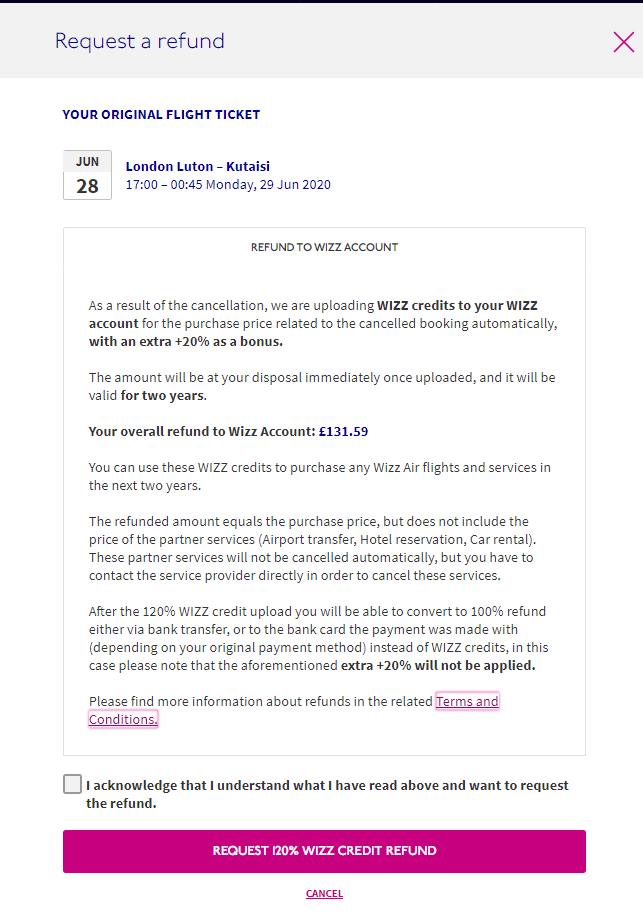 Request a refund

YOUR ORIGINAL FLIGHT TICKET

JUN
28

London Luton – Kutaisi
17:00 – 00:45 Monday, 29 Jun 2020

REFUND TO WIZZ ACCOUNT

As a result of the cancellation, we are uploading WIZZ credits to your WIZZ account for the purchase price related to the cancelled booking automatically, with an extra +20% as a bonus.

The amount will be at your disposal immediately once uploaded, and it will be valid for two years.

Your overall refund to Wizz Account: £131.59

You can use these WIZZ credits to purchase any Wizz Air flights and services in the next two years.

The refunded amount equals the purchase price, but does not include the price of the partner services (Airport transfer, Hotel reservation, Car rental). These partner services will not be cancelled automatically, but you have to contact the service provider directly in order to cancel these services.

After the 120% WIZZ credit upload you will be able to convert to 100% refund either via bank transfer, or to the bank card the payment was made with (depending on your original payment method) instead of WIZZ credits, in this case please note that the aforementioned extra +20% will not be applied.

Please find more information about refunds in the related Terms and Conditions.

I acknowledge that I understand what I have read above and want to request the refund.

REQUEST 120% WIZZ CREDIT REFUND

CANCEL